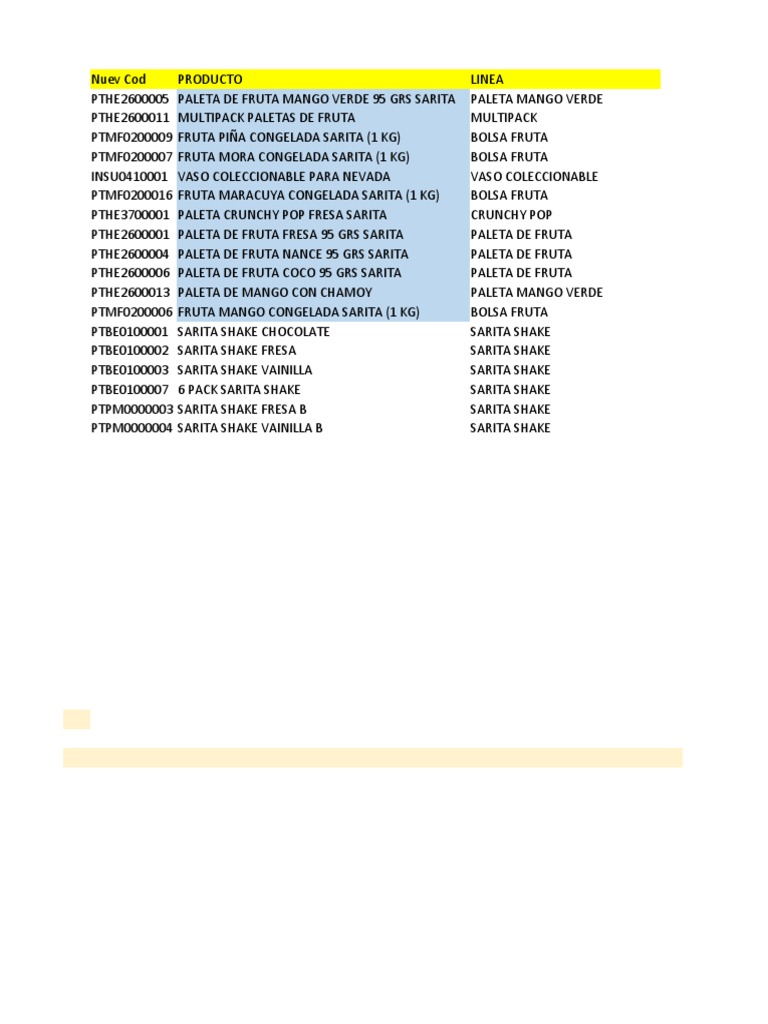 | Nuev Cod | PRODUCTO | LINEA |
|---|---|---|
| PTHE2600005 | PALETA DE FRUTA MANGO VERDE 95 GRS SARITA | PALETA MANGO VERDE |
| PTHE2600011 | MULTIPACK PALETAS DE FRUTA | MULTIPACK |
| PTMF0200009 | FRUTA PIÑA CONGELADA SARITA (1 KG) | BOLSA FRUTA |
| PTMF0200007 | FRUTA MORA CONGELADA SARITA (1 KG) | BOLSA FRUTA |
| INSU0410001 | VASO COLECCIONABLE PARA NEVADA | VASO COLECCIONABLE |
| PTMF0200016 | FRUTA MARACUYA CONGELADA SARITA (1 KG) | BOLSA FRUTA |
| PTHE3700001 | PALETA CRUNCHY POP FRESA SARITA | CRUNCHY POP |
| PTHE2600001 | PALETA DE FRUTA FRESA 95 GRS SARITA | PALETA DE FRUTA |
| PTHE2600004 | PALETA DE FRUTA NANCE 95 GRS SARITA | PALETA DE FRUTA |
| PTHE2600006 | PALETA DE FRUTA COCO 95 GRS SARITA | PALETA DE FRUTA |
| PTHE2600013 | PALETA DE MANGO CON CHAMOY | PALETA MANGO VERDE |
| PTMF0200006 | FRUTA MANGO CONGELADA SARITA (1 KG) | BOLSA FRUTA |
| PTBE0100001 | SARITA SHAKE CHOCOLATE | SARITA SHAKE |
| PTBE0100002 | SARITA SHAKE FRESA | SARITA SHAKE |
| PTBE0100003 | SARITA SHAKE VAINILLA | SARITA SHAKE |
| PTBE0100007 | 6 PACK SARITA SHAKE | SARITA SHAKE |
| PTPM0000003 | SARITA SHAKE FRESA B | SARITA SHAKE |
| PTPM0000004 | SARITA SHAKE VAINILLA B | SARITA SHAKE |